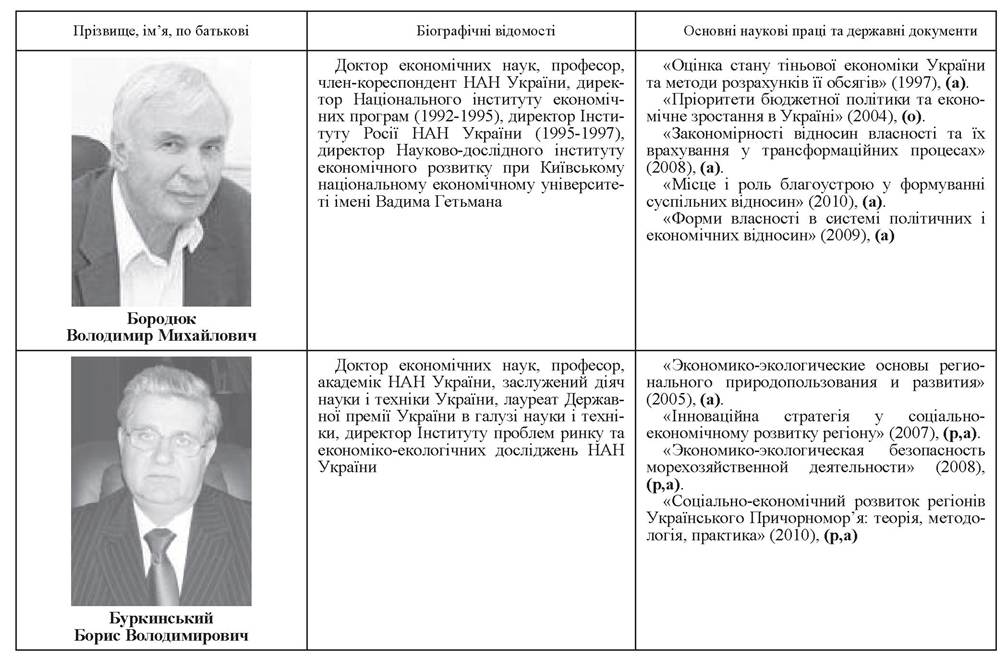 | Прізвище, ім'я, по батькові | Біографічні відомості | Основні наукові праці та державні документи |
|---|---|---|
| Бородюк Володимир Михайлович | Доктор економічних наук, професор, член-кореспондент НАН України, директор Національного інституту економічних програм (1992-1995), директор Інституту Росії НАН України (1995-1997), директор Науково-дослідного інституту економічного розвитку при Київському національному економічному університеті імені Вадима Гетьмана | «Оцінка стану тіньової економіки України та методи розрахунків її обсягів» (1997), (а). «Пріоритети бюджетної політики та економічне зростання в Україні» (2004), (о). «Закономірності відносин власності та їх врахування у трансформаційних процесах» (2008), (а). «Місце і роль благоустрою у формуванні суспільних відносин» (2010), (а). «Форми власності в системі політичних і економічних відносин» (2009), (а) |
| Буркинський Борис Володимирович | Доктор економічних наук, професор, академік НАН України, заслужений діяч науки і техніки України, лауреат Державної премії України в галузі науки і техніки, директор Інституту проблем ринку та економіко-екологічних досліджень НАН України | «Экономико-экологические основы регионального природопользования и развития» (2005), (а). «Інноваційна стратегія у соціально-економічному розвитку регіону» (2007), (р,а). «Экономико-экологическая безопасность морехозяйственной деятельности» (2008), (р,а). «Соціально-економічний розвиток регіонів Українського Причорномор'я: теорія, методологія, практика» (2010), (р,а) |